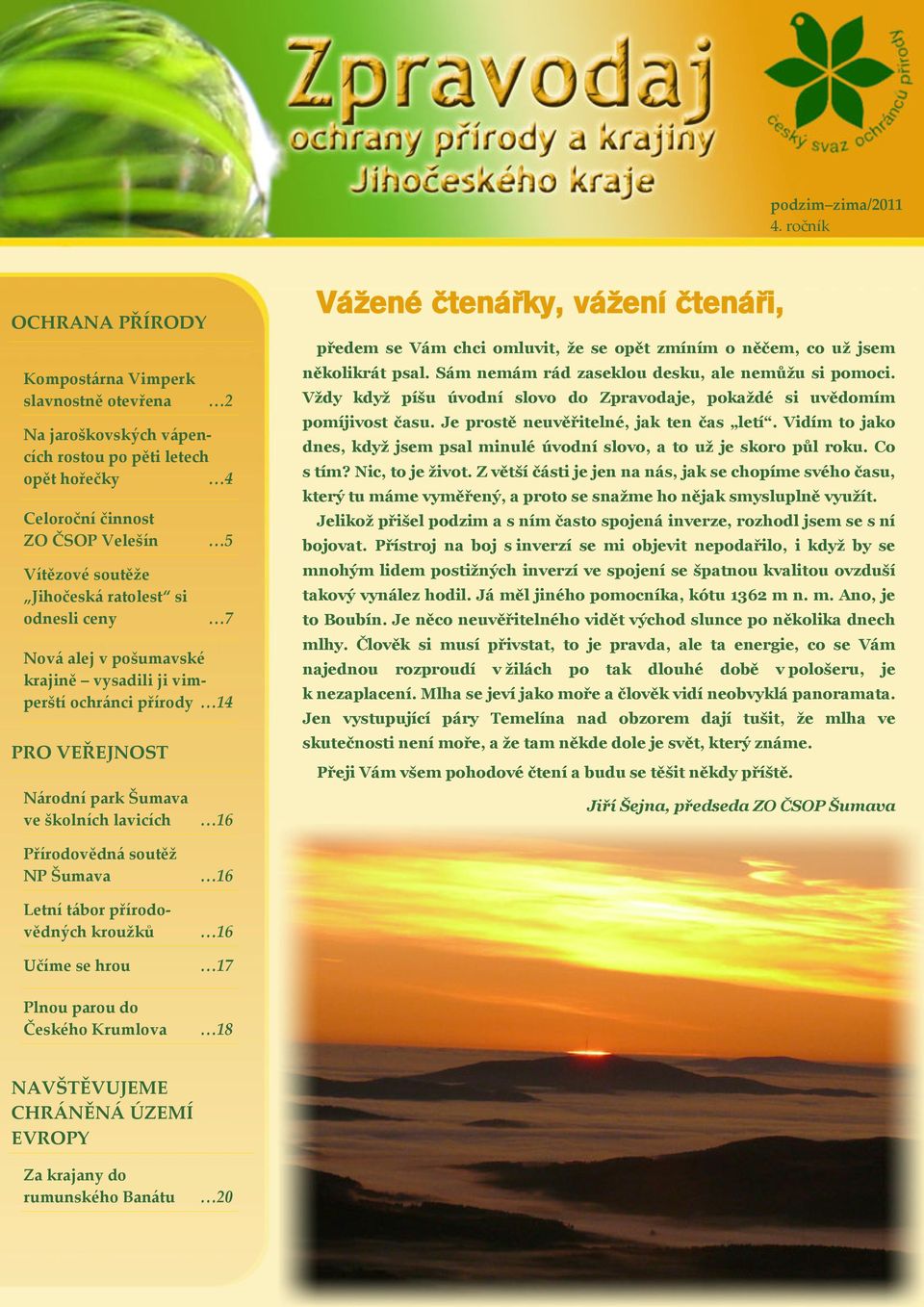 Zpravodaj
ochrany přírody a krajiny
Jihočeského kraje

český svaz ochránců přírody

podzim–zima/2011
4. ročník

OCHRANA PŘÍRODY

Kompostárna Vimperk slavnostně otevřena …2

Na jaroškovských vápencích rostou po pěti letech opět hořečky …4

Celoroční činnost ZO ČSOP Velešín …5

Vítězové soutěže „Jihočeská ratolest“ si odnesli ceny …7

Nová alej v pošumavské krajině – vysadili ji vimperští ochránci přírody …14

PRO VEŘEJNOST

Národní park Šumava ve školních lavicích …16

Přírodovědná soutěž NP Šumava …16

Letní tábor přírodovědných kroužků …16

Učíme se hrou …17

Plnou parou do Českého Krumlova …18

NAVŠTĚVUJEME CHRÁNĚNÁ ÚZEMÍ EVROPY

Za krajany do rumunského Banátu …20

Vážené čtenářky, vážení čtenáři,

předem se Vám chci omluvit, že se opět zmíním o něčem, co už jsem několikrát psal. Sám nemám rád zaseklou desku, ale nemůžu si pomoci. Vždy když píšu úvodní slovo do Zpravodaje, pokaždé si uvědomím pomíjivost času. Je prostě neuvěřitelné, jak ten čas „letí“. Vidím to jako dnes, když jsem psal minulé úvodní slovo, a to už je skoro půl roku. Co s tím? Nic, to je život. Z větší části je jen na nás, jak se chopíme svého času, který tu máme vyměřený, a proto se snažme ho nějak smysluplně využít.

Jelikož přišel podzim a s ním často spojená inverze, rozhodl jsem se s ní bojovat. Přístroj na boj s inverzí se mi objevit nepodařilo, i když by se mnohým lidem postižných inverzí ve spojení se špatnou kvalitou ovzduší takový vynález hodil. Já měl jiného pomocníka, kótu 1362 m n. m. Ano, je to Boubín. Je něco neuvěřitelného vidět východ slunce po několika dnech mlhy. Člověk si musí přivstat, to je pravda, ale ta energie, co se Vám najednou rozproudí v žilách po tak dlouhé době v pološeru, je k nezaplacení. Mlha se jeví jako moře a člověk vidí neobvyklá panoramata. Jen vystupující páry Temelína nad obzorem dají tušit, že mlha ve skutečnosti není moře, a že tam někde dole je svět, který známe.

Přeji Vám všem pohodové čtení a budu se těšit někdy příště.

Jiří Šejna, předseda ZO ČSOP Šumava